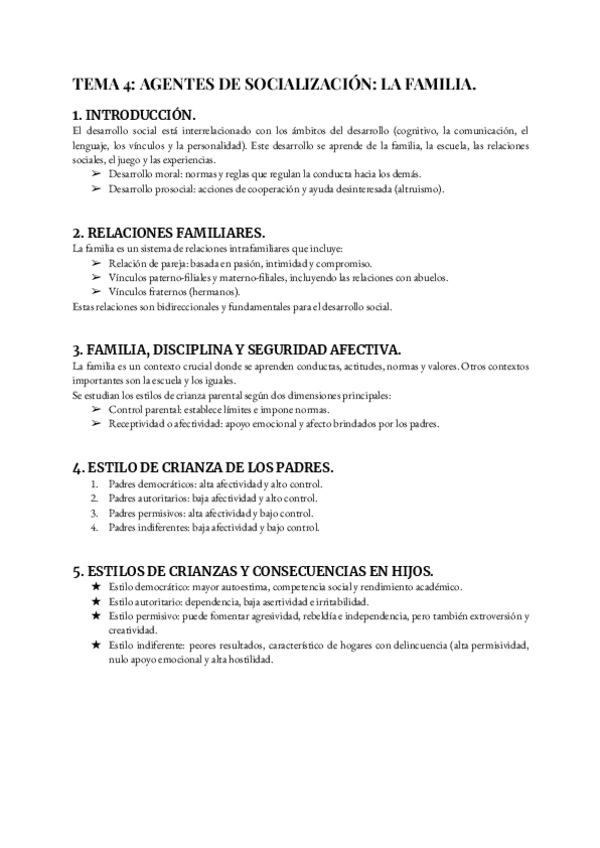 TEMA 4: AGENTES DE SOCIALIZACIÓN: LA FAMILIA.

1. INTRODUCCIÓN.

El desarrollo social está interrelacionado con los ámbitos del desarrollo (cognitivo, la comunicación, el lenguaje, los vínculos y la personalidad). Este desarrollo se aprende de la familia, la escuela, las relaciones sociales, el juego y las experiencias.

➢ Desarrollo moral: normas y reglas que regulan la conducta hacia los demás.
➢ Desarrollo prosocial: acciones de cooperación y ayuda desinteresada (altruismo).

2. RELACIONES FAMILIARES.

La familia es un sistema de relaciones intrafamiliares que incluye:

➢ Relación de pareja: basada en pasión, intimidad y compromiso.
➢ Vínculos paterno-filiales y materno-filiales, incluyendo las relaciones con abuelos.
➢ Vínculos fraternos (hermanos).

Estas relaciones son bidireccionales y fundamentales para el desarrollo social.

3. FAMILIA, DISCIPLINA Y SEGURIDAD AFECTIVA.

La familia es un contexto crucial donde se aprenden conductas, actitudes, normas y valores. Otros contextos importantes son la escuela y los iguales.

Se estudian los estilos de crianza parental según dos dimensiones principales:

➢ Control parental: establece límites e impone normas.
➢ Receptividad o afectividad: apoyo emocional y afecto brindados por los padres.

4. ESTILO DE CRIANZA DE LOS PADRES.

1. Padres democráticos: alta afectividad y alto control.
2. Padres autoritarios: baja afectividad y alto control.
3. Padres permisivos: alta afectividad y bajo control.
4. Padres indiferentes: baja afectividad y bajo control.

5. ESTILOS DE CRIANZAS Y CONSECUENCIAS EN HIJOS.

★ Estilo democrático: mayor autoestima, competencia social y rendimiento académico.
★ Estilo autoritario: dependencia, baja asertividad e irritabilidad.
★ Estilo permisivo: puede fomentar agresividad, rebeldía e independencia, pero también extroversión y creatividad.
★ Estilo indiferente: peores resultados, característico de hogares con delincuencia (alta permisividad, nulo apoyo emocional y alta hostilidad.